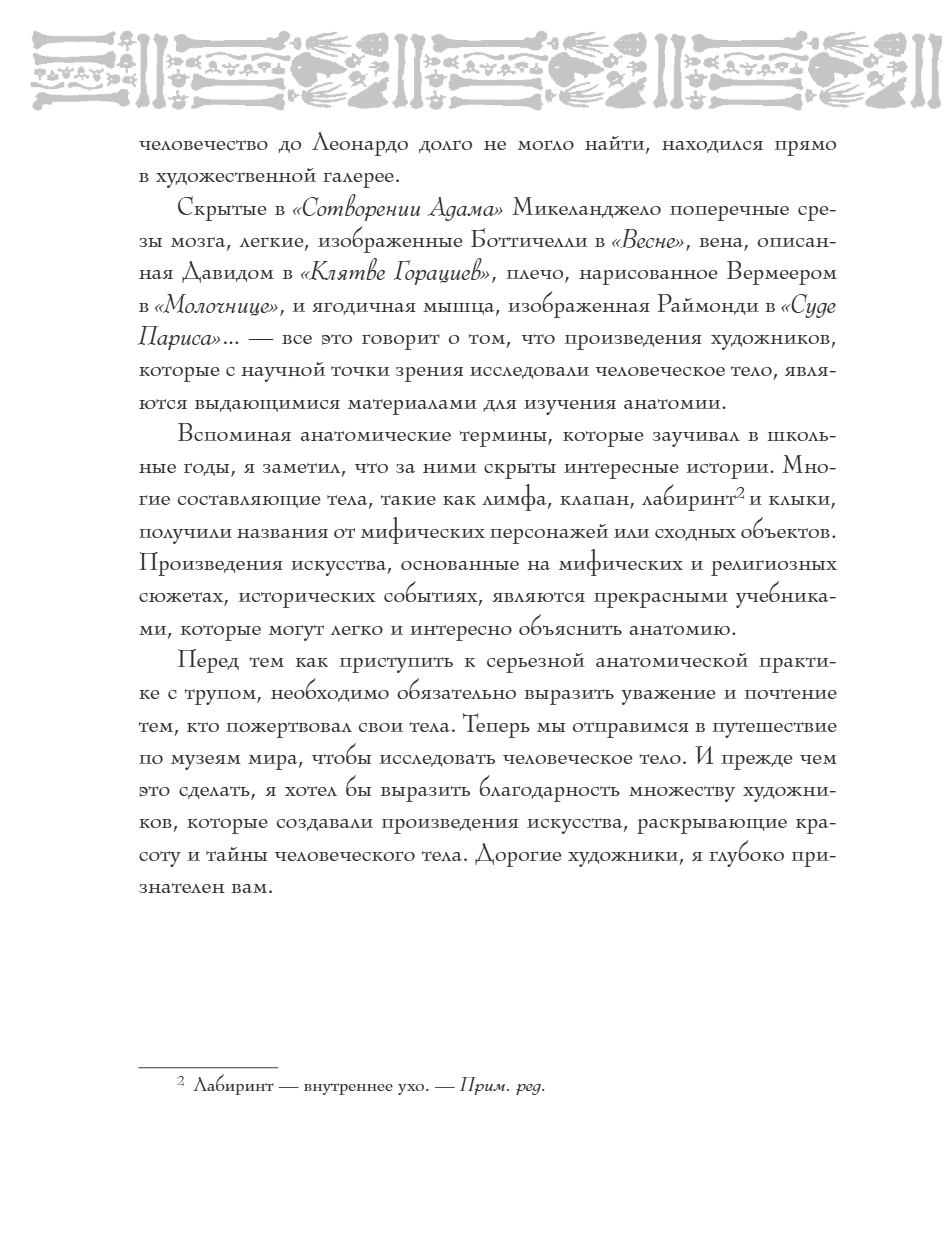 человечество до Леонардо долго не могло найти, находился прямо в художественной галерее.

Скрытые в «Сотворении Адама» Микеланджело поперечные срезы мозга, легкие, изображенные Боттичелли в «Весне», вена, описанная Давидом в «Клятве Горациев», плечо, нарисованное Вермеером в «Молочнице», и ягодичная мышца, изображенная Раймонди в «Суде Париса»... — все это говорит о том, что произведения художников, которые с научной точки зрения исследовали человеческое тело, являются выдающимися материалами для изучения анатомии.

Вспоминая анатомические термины, которые заучивал в школьные годы, я заметил, что за ними скрыты интересные истории. Многие составляющие тела, такие как лимфа, клапан, лабиринт$^2$ и клыки, получили названия от мифических персонажей или сходных объектов. Произведения искусства, основанные на мифических и религиозных сюжетах, исторических событиях, являются прекрасными учебниками, которые могут легко и интересно объяснить анатомию.

Перед тем как приступить к серьезной анатомической практике с трупом, необходимо обязательно выразить уважение и почтение тем, кто пожертвовал свои тела. Теперь мы отправимся в путешествие по музеям мира, чтобы исследовать человеческое тело. И прежде чем это сделать, я хотел бы выразить благодарность множеству художников, которые создавали произведения искусства, раскрывающие красоту и тайны человеческого тела. Дорогие художники, я глубоко признателен вам.

$^2$ Лабиринт — внутреннее ухо. — Прим. ред.